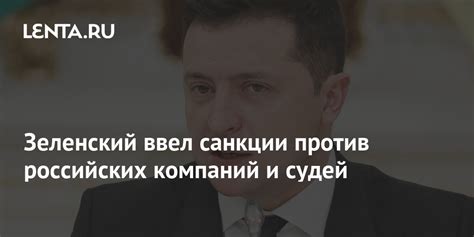 LENTA.RU

Зеленский ввел санкции против российских компаний и судей